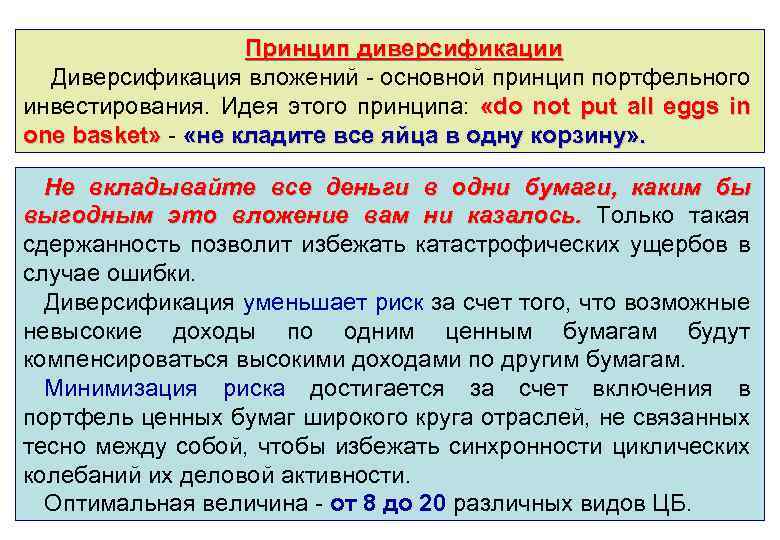 Принцип диверсификации

Диверсификация вложений - основной принцип портфельного инвестирования. Идея этого принципа: «do not put all eggs in one basket» - «не кладите все яйца в одну корзину».

Не вкладывайте все деньги в одни бумаги, каким бы выгодным это вложение вам ни казалось. Только такая сдержанность позволит избежать катастрофических ущербов в случае ошибки.

Диверсификация уменьшает риск за счет того, что возможные невысокие доходы по одним ценным бумагам будут компенсироваться высокими доходами по другим бумагам.

Минимизация риска достигается за счет включения в портфель ценных бумаг широкого круга отраслей, не связанных тесно между собой, чтобы избежать синхронности циклических колебаний их деловой активности.

Оптимальная величина - от 8 до 20 различных видов ЦБ.